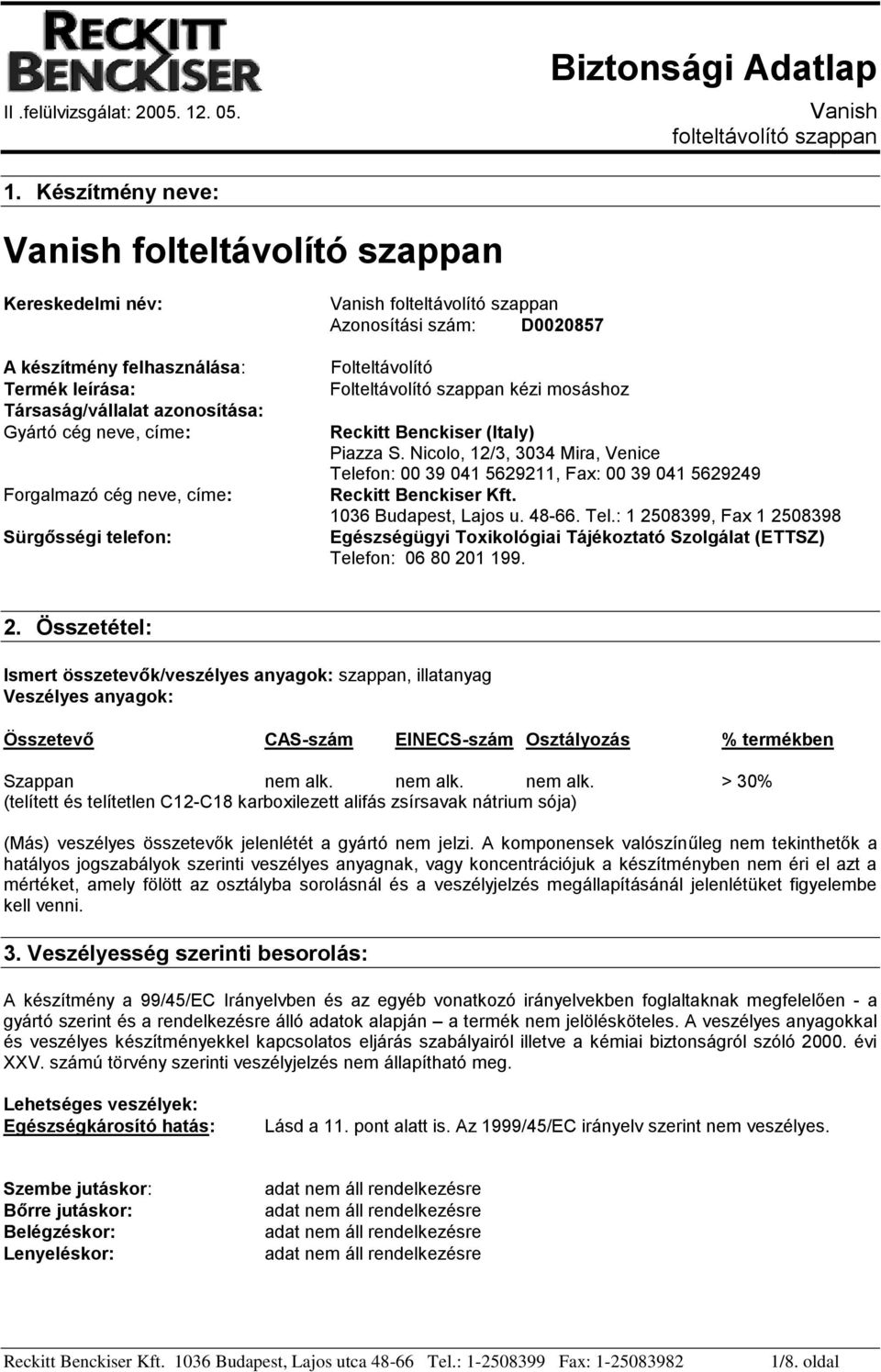 RECKITT BENCKISER

Biztonsági Adatlap

II .felülvizsgálat: 2005. 12. 05.

Vanish folteltávolító szappan

1. Készítmény neve:

Vanish folteltávolító szappan

Kereskedelmi név: Vanish folteltávolító szappan
Azonosítási szám: D0020857

A készítmény felhasználása: Folteltávolító
Termék leírása: Folteltávolító szappan kézi mosáshoz
Társaság/vállalat azonosítása:
Gyártó cég neve, címe: Reckitt Benckiser (Italy)
Piazza S. Nicolo, 12/3, 3034 Mira, Venice
Telefon: 00 39 041 5629211, Fax: 00 39 041 5629249
Forgalmazó cég neve, címe: Reckitt Benckiser Kft.
1036 Budapest, Lajos u. 48-66. Tel.: 1 2508399, Fax 1 2508398
Sürgősségi telefon: Egészségügyi Toxikológiai Tájékoztató Szolgálat (ETTSZ)
Telefon: 06 80 201 199.

2. Összetétel:

Ismert összetevők/veszélyes anyagok: szappan, illatanyag
Veszélyes anyagok:

| Összetevő | CAS-szám | EINECS-szám | Osztályozás | % termékben |
|---|---|---|---|---|
| Szappan | nem alk. | nem alk. | nem alk. | > 30% |

(telített és telítetlen C12-C18 karboxilezett alifás zsírsavak nátrium sója)

(Más) veszélyes összetevők jelenlétét a gyártó nem jelzi. A komponensek valószínűleg nem tekinthetők a hatályos jogszabályok szerinti veszélyes anyagnak, vagy koncentrációjuk a készítményben nem éri el azt a mértéket, amely fölött az osztályba sorolásnál és a veszélyjelzés megállapításánál jelenlétüket figyelembe kell venni.

3. Veszélyesség szerinti besorolás:

A készítmény a 99/45/EC Irányelvben és az egyéb vonatkozó irányelvekben foglaltaknak megfelelően - a gyártó szerint és a rendelkezésre álló adatok alapján – a termék nem jelölésköteles. A veszélyes anyagokkal és veszélyes készítményekkel kapcsolatos eljárás szabályairól illetve a kémiai biztonságról szóló 2000. évi XXV. számú törvény szerinti veszélyjelzés nem állapítható meg.

Lehetséges veszélyek:
Egészségkárosító hatás: Lásd a 11. pont alatt is. Az 1999/45/EC irányelv szerint nem veszélyes.

Szembe jutáskor: adat nem áll rendelkezésre
Bőrre jutáskor: adat nem áll rendelkezésre
Belégzéskor: adat nem áll rendelkezésre
Lenyeléskor: adat nem áll rendelkezésre

Reckitt Benckiser Kft. 1036 Budapest, Lajos utca 48-66 Tel.: 1-2508399 Fax: 1-25083982 1/8. oldal